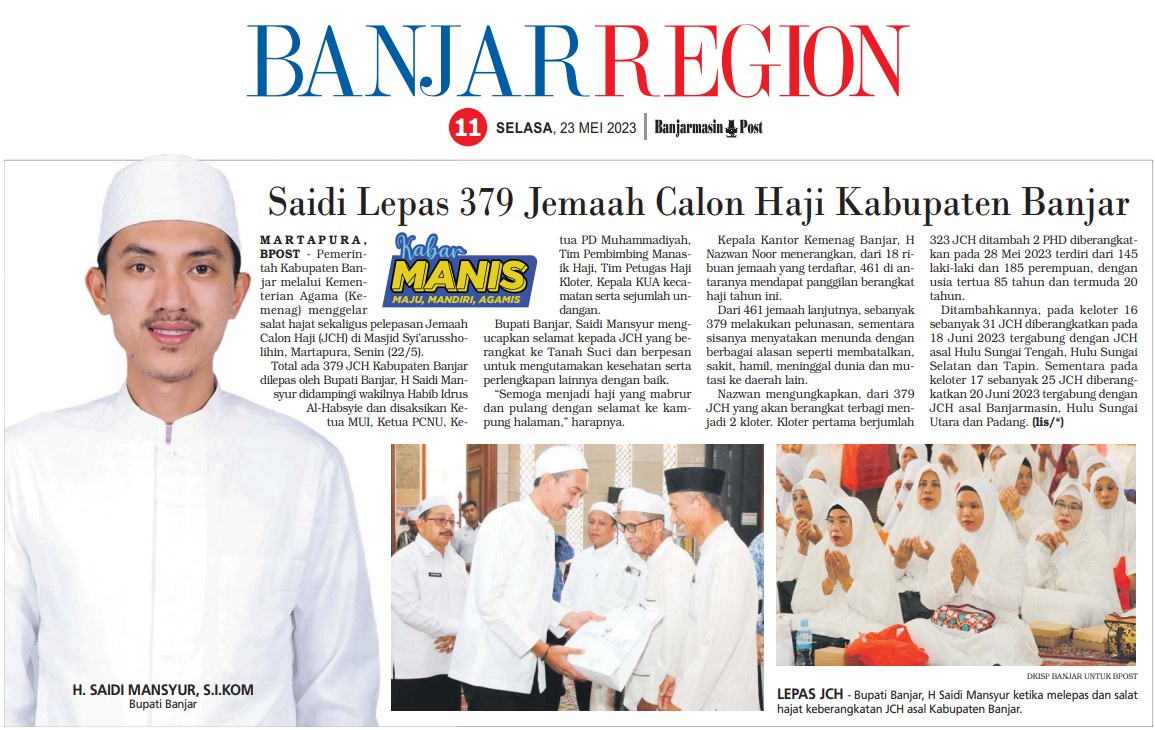 BANJAR REGION

11 SELASA, 23 MEI 2023 | Banjarmasin Post

Saidi Lepas 379 Jemaah Calon Haji Kabupaten Banjar

Kabar MANIS
MAJU, MANDIRI, AGAMIS

MARTAPURA, BPOST - Pemerintah Kabupaten Banjar melalui Kementerian Agama (Kemenag) menggelar salat hajat sekaligus pelepasan Jemaah Calon Haji (JCH) di Masjid Syi'arussholihin, Martapura, Senin (22/5).

Total ada 379 JCH Kabupaten Banjar dilepas oleh Bupati Banjar, H Saidi Mansyur didampingi wakilnya Habib Idrus Al-Habsyie dan disaksikan Ketua MUI, Ketua PCNU, Ketua PD Muhammadiyah, Tim Pembimbing Manasik Haji, Tim Petugas Haji Kloter, Kepala KUA kecamatan serta sejumlah undangan.

Bupati Banjar, Saidi Mansyur mengucapkan selamat kepada JCH yang berangkat ke Tanah Suci dan berpesan untuk mengutamakan kesehatan serta perlengkapan lainnya dengan baik.

"Semoga menjadi haji yang mabrur dan pulang dengan selamat ke kampung halaman," harapnya.

Kepala Kantor Kemenag Banjar, H Nazwan Noor menerangkan, dari 18 ribuan jemaah yang terdaftar, 461 di antaranya mendapat panggilan berangkat haji tahun ini.

Dari 461 jemaah lanjutnya, sebanyak 379 melakukan pelunasan, sementara sisanya menyatakan menunda dengan berbagai alasan seperti membatalkan, sakit, hamil, meninggal dunia dan mutasi ke daerah lain.

Nazwan mengungkapkan, dari 379 JCH yang akan berangkat terbagi menjadi 2 kloter. Kloter pertama berjumlah 323 JCH ditambah 2 PHD diberangkatkan pada 28 Mei 2023 terdiri dari 145 laki-laki dan 185 perempuan, dengan usia tertua 85 tahun dan termuda 20 tahun.

Ditambahkannya, pada keloter 16 sebanyak 31 JCH diberangkatkan pada 18 Juni 2023 tergabung dengan JCH asal Hulu Sungai Tengah, Hulu Sungai Selatan dan Tapin. Sementara pada keloter 17 sebanyak 25 JCH diberangkatkan 20 Juni 2023 tergabung dengan JCH asal Banjarmasin, Hulu Sungai Utara dan Padang. (lis/*)

H. SAIDI MANSYUR, S.I.KOM
Bupati Banjar

DKISP BANJAR UNTUK BPOST

LEPAS JCH - Bupati Banjar, H Saidi Mansyur ketika melepas dan salat hajat keberangkatan JCH asal Kabupaten Banjar.